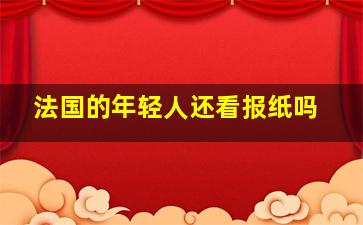 法国的年轻人还看报纸吗